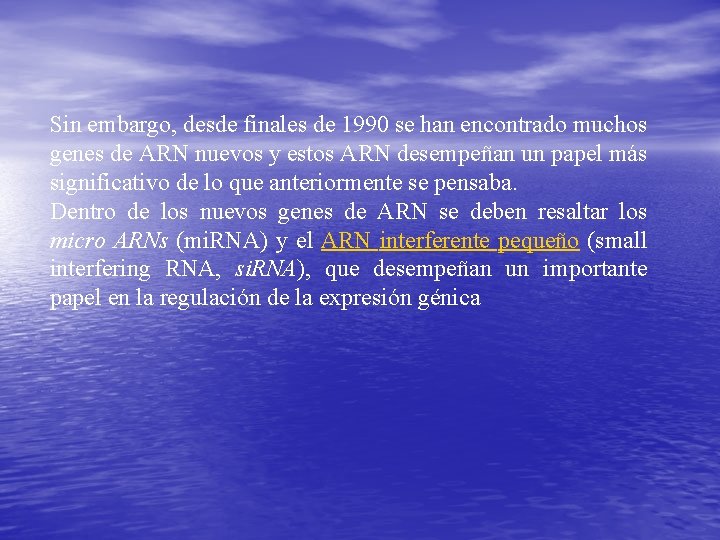 Sin embargo, desde finales de 1990 se han encontrado muchos genes de ARN nuevos y estos ARN desempeñan un papel más significativo de lo que anteriormente se pensaba.
Dentro de los nuevos genes de ARN se deben resaltar los micro ARNs (miRNA) y el ARN interferente pequeño (small interfering RNA, siRNA), que desempeñan un importante papel en la regulación de la expresión génica